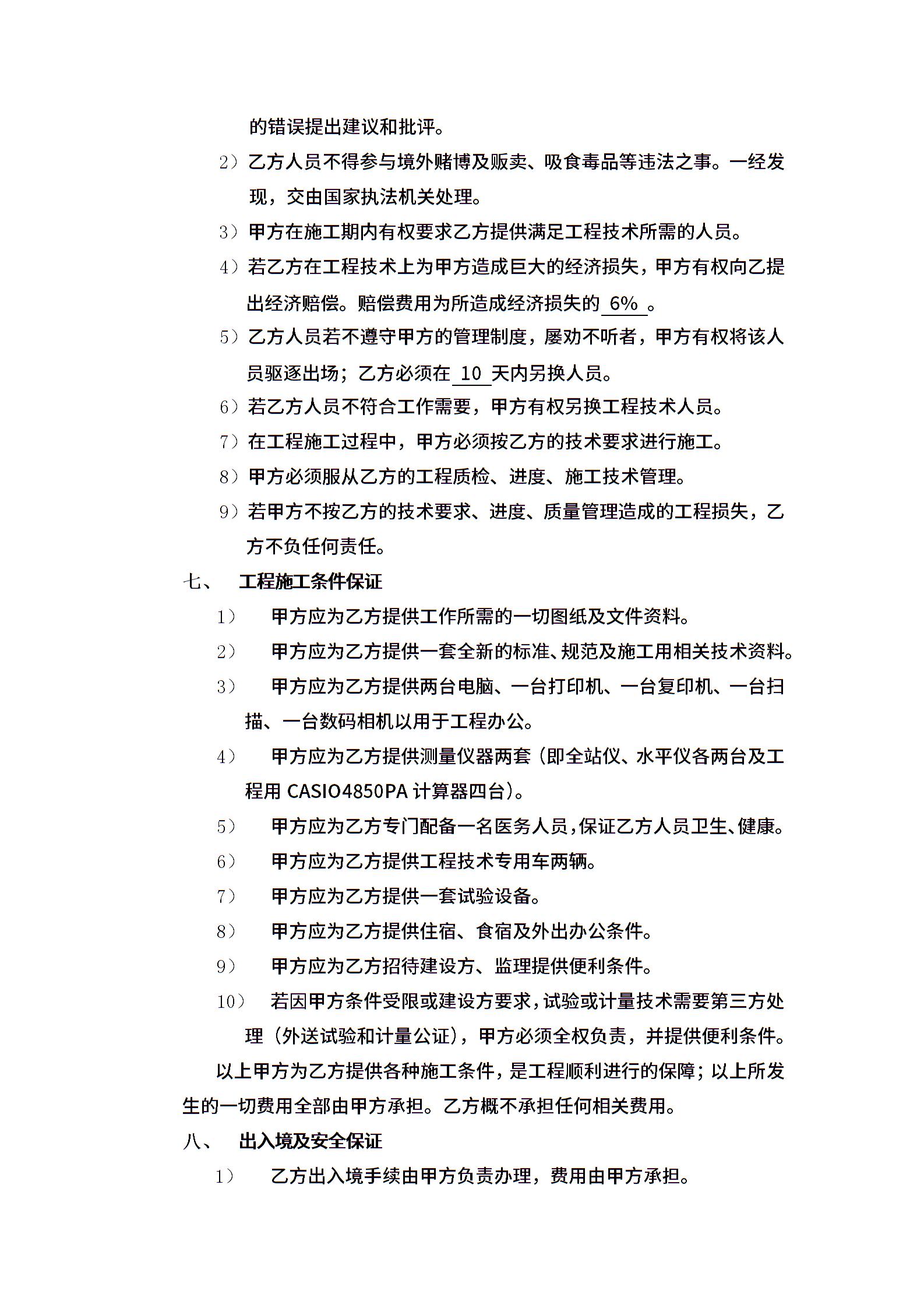 的错误提出建议和批评。

2）乙方人员不得参与境外赌博及贩卖、吸食毒品等违法之事。一经发现，交由国家执法机关处理。

3）甲方在施工期内有权要求乙方提供满足工程技术所需的人员。

4）若乙方在工程技术上为甲方造成巨大的经济损失，甲方有权向乙提出经济赔偿。赔偿费用为所造成经济损失的 6% 。

5）乙方人员若不遵守甲方的管理制度，屡劝不听者，甲方有权将该人员驱逐出场；乙方必须在 10 天内另换人员。

6）若乙方人员不符合工作需要，甲方有权另换工程技术人员。

7）在工程施工过程中，甲方必须按乙方的技术要求进行施工。

8）甲方必须服从乙方的工程质检、进度、施工技术管理。

9）若甲方不按乙方的技术要求、进度、质量管理造成的工程损失，乙方不负任何责任。

七、 工程施工条件保证

1） 甲方应为乙方提供工作所需的一切图纸及文件资料。

2） 甲方应为乙方提供一套全新的标准、规范及施工用相关技术资料。

3） 甲方应为乙方提供两台电脑、一台打印机、一台复印机、一台扫描、一台数码相机以用于工程办公。

4） 甲方应为乙方提供测量仪器两套（即全站仪、水平仪各两台及工程用 CASIO4850PA 计算器四台）。

5） 甲方应为乙方专门配备一名医务人员，保证乙方人员卫生、健康。

6） 甲方应为乙方提供工程技术专用车两辆。

7） 甲方应为乙方提供一套试验设备。

8） 甲方应为乙方提供住宿、食宿及外出办公条件。

9） 甲方应为乙方招待建设方、监理提供便利条件。

10） 若因甲方条件受限或建设方要求，试验或计量技术需要第三方处理（外送试验和计量公证），甲方必须全权负责，并提供便利条件。

以上甲方为乙方提供各种施工条件，是工程顺利进行的保障；以上所发生的一切费用全部由甲方承担。乙方概不承担任何相关费用。

八、 出入境及安全保证

1） 乙方出入境手续由甲方负责办理，费用由甲方承担。